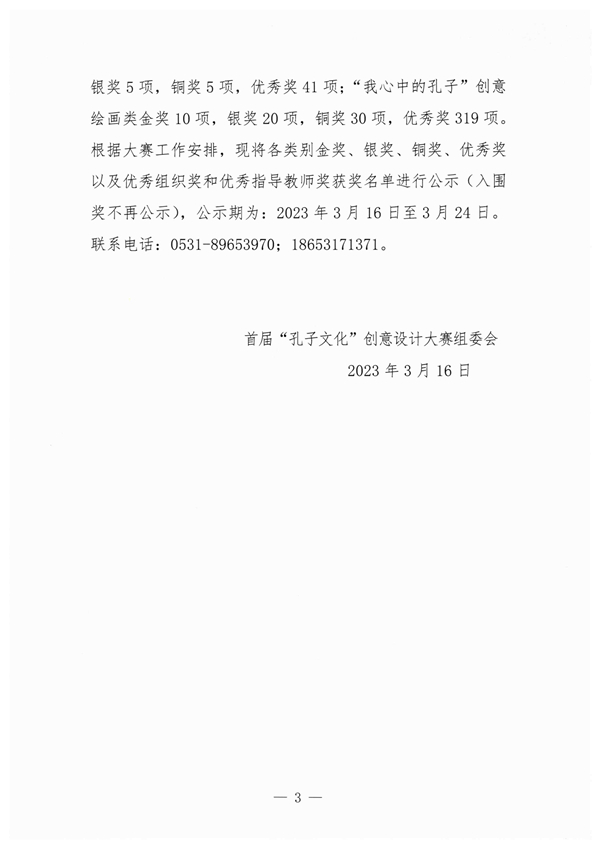 银奖 5 项，铜奖 5 项，优秀奖 41 项；“我心中的孔子”创意绘画类金奖 10 项，银奖 20 项，铜奖 30 项，优秀奖 319 项。根据大赛工作安排，现将各类别金奖、银奖、铜奖、优秀奖以及优秀组织奖和优秀指导教师奖获奖名单进行公示（入围奖不再公示），公示期为：2023 年 3 月 16 日至 3 月 24 日。联系电话：0531-89653970；18653171371。

首届“孔子文化”创意设计大赛组委会
2023 年 3 月 16 日

— 3 —